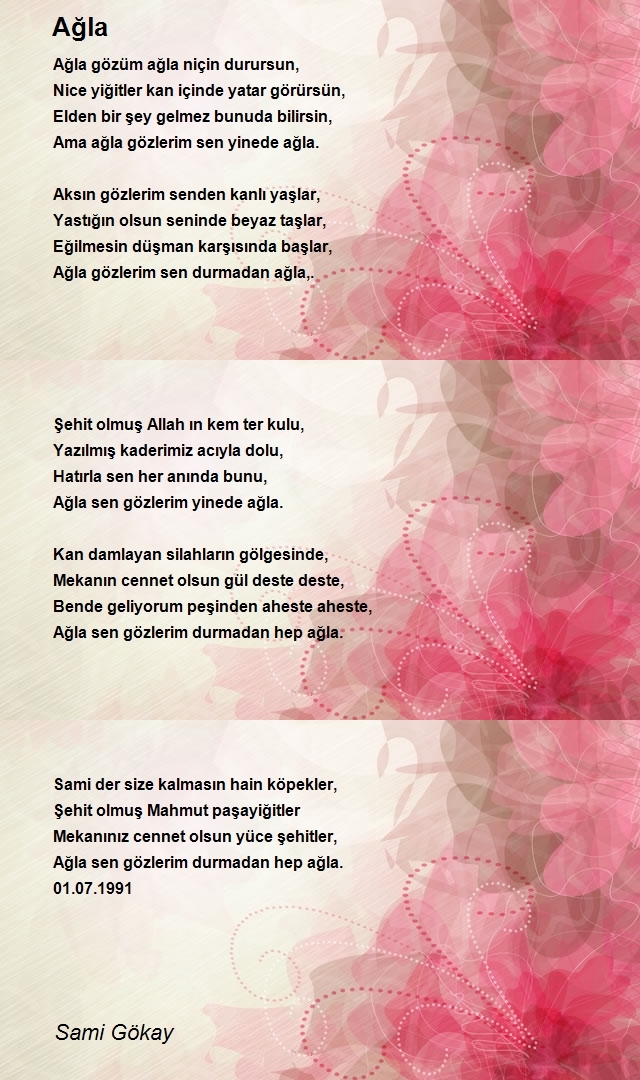 Ağla

Ağla gözüm ağla niçin durursun,
Nice yiğitler kan içinde yatar görürsün,
Elden bir şey gelmez bunuda bilirsin,
Ama ağla gözlerim sen yinede ağla.

Aksın gözlerim senden kanlı yaşlar,
Yastığın olsun seninde beyaz taşlar,
Eğilmesin düşman karşısında başlar,
Ağla gözlerim sen durmadan ağla,.

Şehit olmuş Allah ın kem ter kulu,
Yazılmış kaderimiz acıyla dolu,
Hatırla sen her anında bunu,
Ağla sen gözlerim yinede ağla.

Kan damlayan silahların gölgesinde,
Mekanın cennet olsun gül deste deste,
Bende geliyorum peşinden aheste aheste,
Ağla sen gözlerim durmadan hep ağla.

Sami der size kalmasın hain köpekler,
Şehit olmuş Mahmut paşayiğitler
Mekanınız cennet olsun yüce şehitler,
Ağla sen gözlerim durmadan hep ağla.
01.07.1991

Sami Gökay